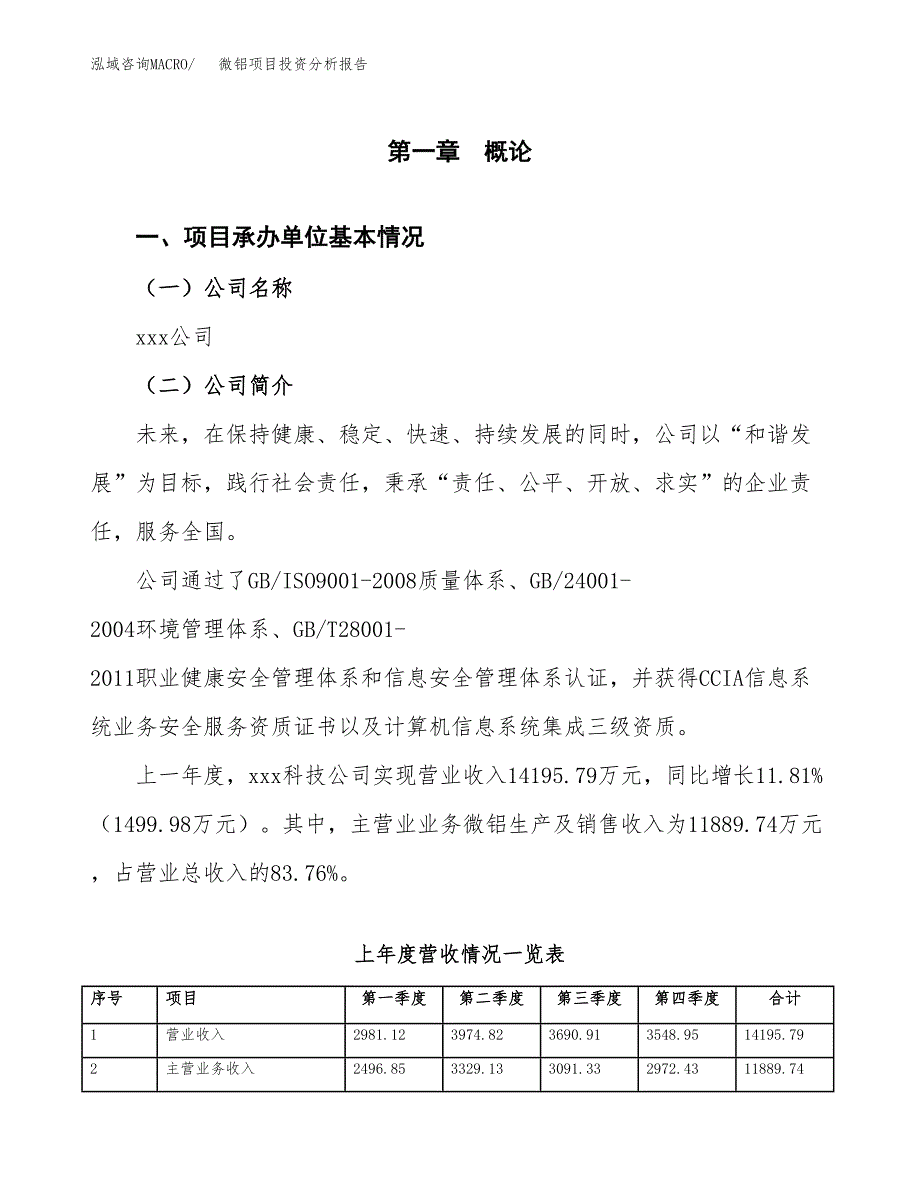 泓域咨询MACRO/　　微铝项目投资分析报告

第一章　概论

一、项目承办单位基本情况

（一）公司名称

xxx公司

（二）公司简介

未来，在保持健康、稳定、快速、持续发展的同时，公司以“和谐发展”为目标，践行社会责任，秉承“责任、公平、开放、求实”的企业责任，服务全国。

公司通过了GB/ISO9001-2008质量体系、GB/24001-2004环境管理体系、GB/T28001-2011职业健康安全管理体系和信息安全管理体系认证，并获得CCIA信息系统业务安全服务资质证书以及计算机信息系统集成三级资质。

上一年度，xxx科技公司实现营业收入14195.79万元，同比增长11.81%（1499.98万元）。其中，主营业业务微铝生产及销售收入为11889.74万元，占营业总收入的83.76%。

上年度营收情况一览表

| 序号 | 项目 | 第一季度 | 第二季度 | 第三季度 | 第四季度 | 合计 |
|---|---|---|---|---|---|---|
| 1 | 营业收入 | 2981.12 | 3974.82 | 3690.91 | 3548.95 | 14195.79 |
| 2 | 主营业务收入 | 2496.85 | 3329.13 | 3091.33 | 2972.43 | 11889.74 |